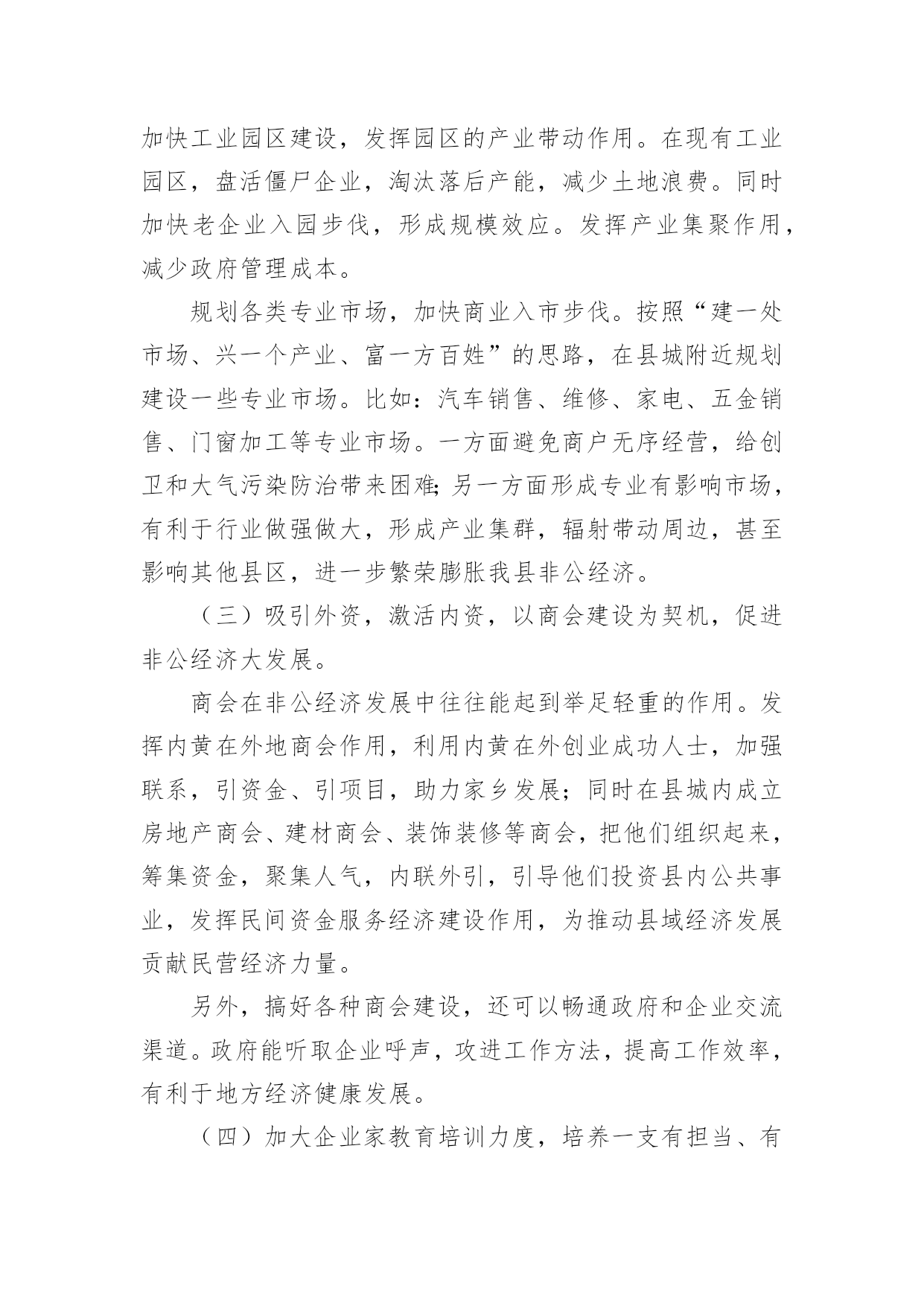 加快工业园区建设，发挥园区的产业带动作用。在现有工业园区，盘活僵尸企业，淘汰落后产能，减少土地浪费。同时加快老企业入园步伐，形成规模效应。发挥产业集聚作用，减少政府管理成本。

规划各类专业市场，加快商业入市步伐。按照“建一处市场、兴一个产业、富一方百姓”的思路，在县城附近规划建设一些专业市场。比如：汽车销售、维修、家电、五金销售、门窗加工等专业市场。一方面避免商户无序经营，给创卫和大气污染防治带来困难；另一方面形成专业有影响市场，有利于行业做强做大，形成产业集群，辐射带动周边，甚至影响其他县区，进一步繁荣膨胀我县非公经济。

（三）吸引外资，激活内资，以商会建设为契机，促进非公经济大发展。

商会在非公经济发展中往往能起到举足轻重的作用。发挥内黄在外地商会作用，利用内黄在外创业成功人士，加强联系，引资金、引项目，助力家乡发展；同时在县城内成立房地产商会、建材商会、装饰装修等商会，把他们组织起来，筹集资金，聚集人气，内联外引，引导他们投资县内公共事业，发挥民间资金服务经济建设作用，为推动县域经济发展贡献民营经济力量。

另外，搞好各种商会建设，还可以畅通政府和企业交流渠道。政府能听取企业呼声，攻进工作方法，提高工作效率，有利于地方经济健康发展。

（四）加大企业家教育培训力度，培养一支有担当、有